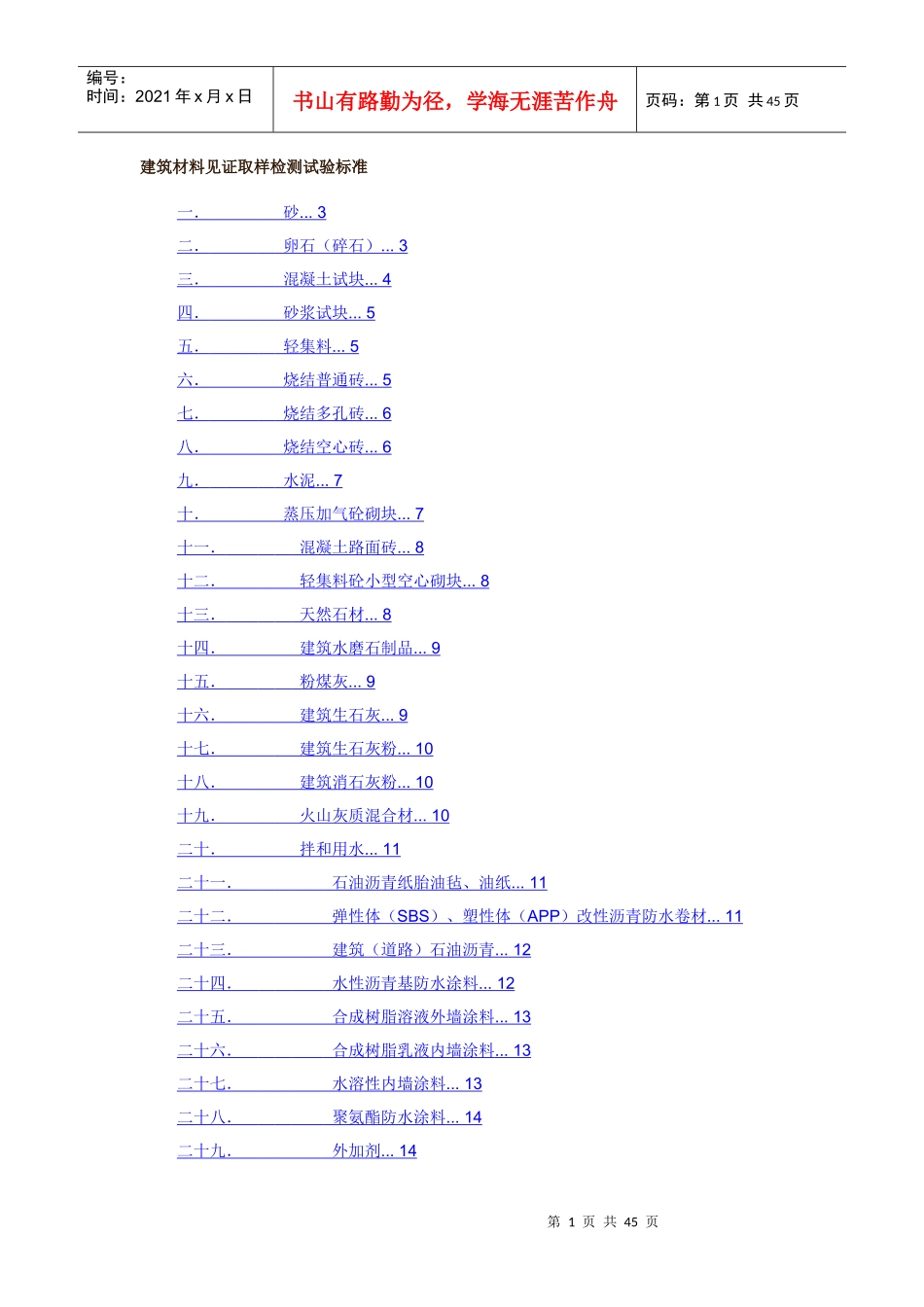 编号：
时间：2021 年 x 月 x 日

书山有路勤为径，学海无涯苦作舟

页码：第 1 页 共 45 页

建筑材料见证取样检测试验标准

一. 砂... 3
二. 卵石（碎石）... 3
三. 混凝土试块... 4
四. 砂浆试块... 5
五. 轻集料... 5
六. 烧结普通砖... 5
七. 烧结多孔砖... 6
八. 烧结空心砖... 6
九. 水泥... 7
十. 蒸压加气砼砌块... 7
十一. 混凝土路面砖... 8
十二. 轻集料砼小型空心砌块... 8
十三. 天然石材... 8
十四. 建筑水磨石制品... 9
十五. 粉煤灰... 9
十六. 建筑生石灰... 9
十七. 建筑生石灰粉... 10
十八. 建筑消石灰粉... 10
十九. 火山灰质混合材... 10
二十. 拌和用水... 11
二十一. 石油沥青纸胎油毡、油纸... 11
二十二. 弹性体（SBS）、塑性体（APP）改性沥青防水卷材... 11
二十三. 建筑（道路）石油沥青... 12
二十四. 水性沥青基防水涂料... 12
二十五. 合成树脂溶液外墙涂料... 13
二十六. 合成树脂乳液内墙涂料... 13
二十七. 水溶性内墙涂料... 13
二十八. 聚氨酯防水涂料... 14
二十九. 外加剂... 14

第 1 页 共 45 页